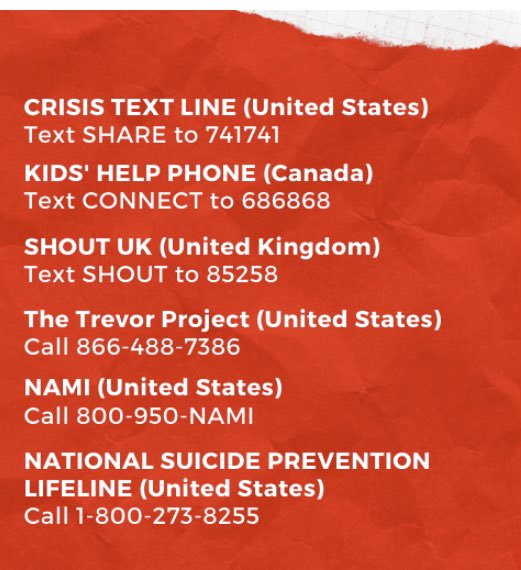 CRISIS TEXT LINE (United States)
Text SHARE to 741741

KIDS' HELP PHONE (Canada)
Text CONNECT to 686868

SHOUT UK (United Kingdom)
Text SHOUT to 85258

The Trevor Project (United States)
Call 866-488-7386

NAMI (United States)
Call 800-950-NAMI

NATIONAL SUICIDE PREVENTION LIFELINE (United States)
Call 1-800-273-8255